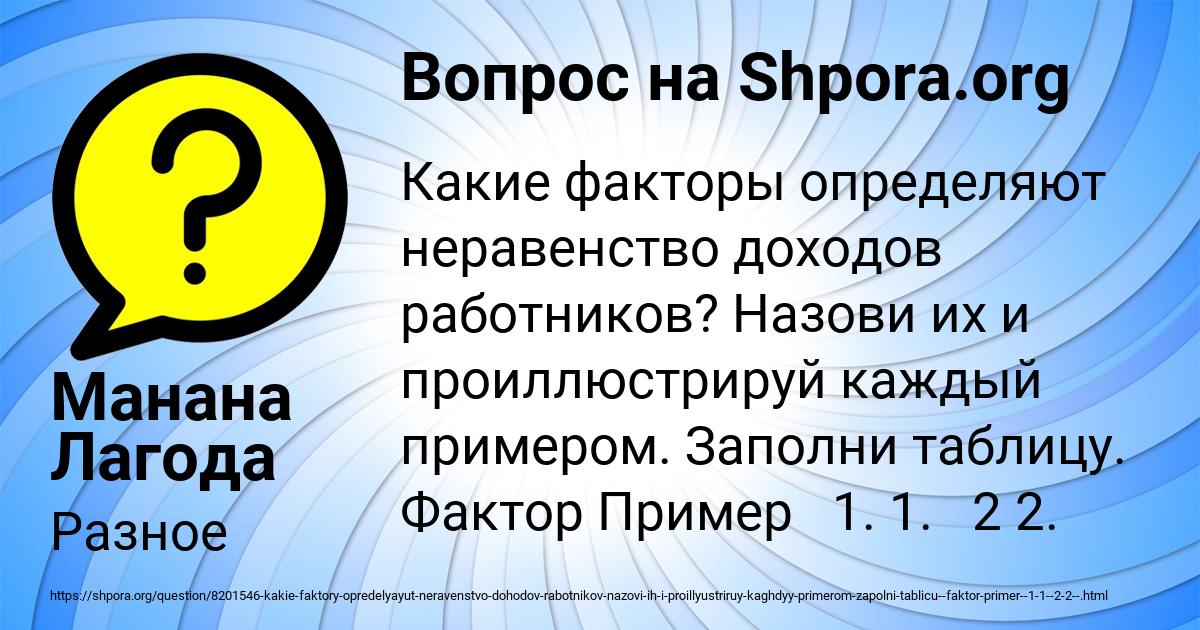 Вопрос на Shpora.org

Какие факторы определяют неравенство доходов работников? Назови их и проиллюстрируй каждый примером. Заполни таблицу. Фактор Пример 1. 1. 2 2.

Манана Лагода

Разное

https://shpora.org/question/8201546-kakie-faktory-opredelyayut-neravenstvo-dohodov-rabotnikov-nazovi-ih-i-proillyustriruy-kaghdyy-primerom-zapolni-tablicu--faktor-primer--1-1--2-2--.html